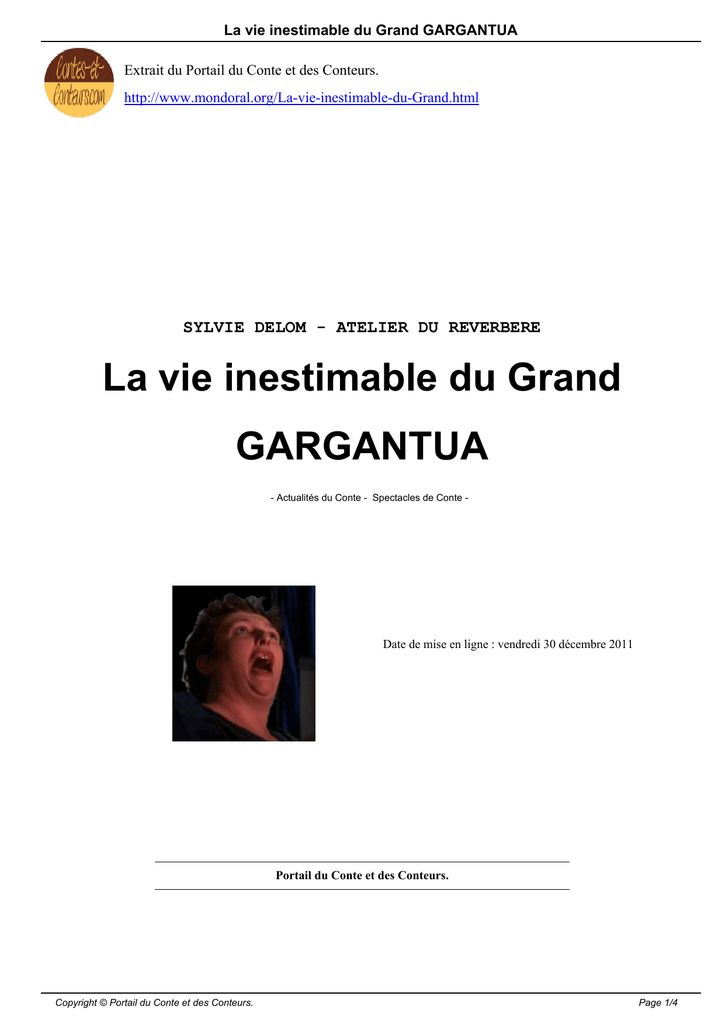 La vie inestimable du Grand GARGANTUA

Contes-et-Conteurs.com

Extrait du Portail du Conte et des Conteurs.

http://www.mondoral.org/La-vie-inestimable-du-Grand.html

SYLVIE DELOM - ATELIER DU REVERBERE

La vie inestimable du Grand GARGANTUA

- Actualités du Conte - Spectacles de Conte -

Date de mise en ligne : vendredi 30 décembre 2011

Portail du Conte et des Conteurs.

Copyright © Portail du Conte et des Conteurs.

Page 1/4